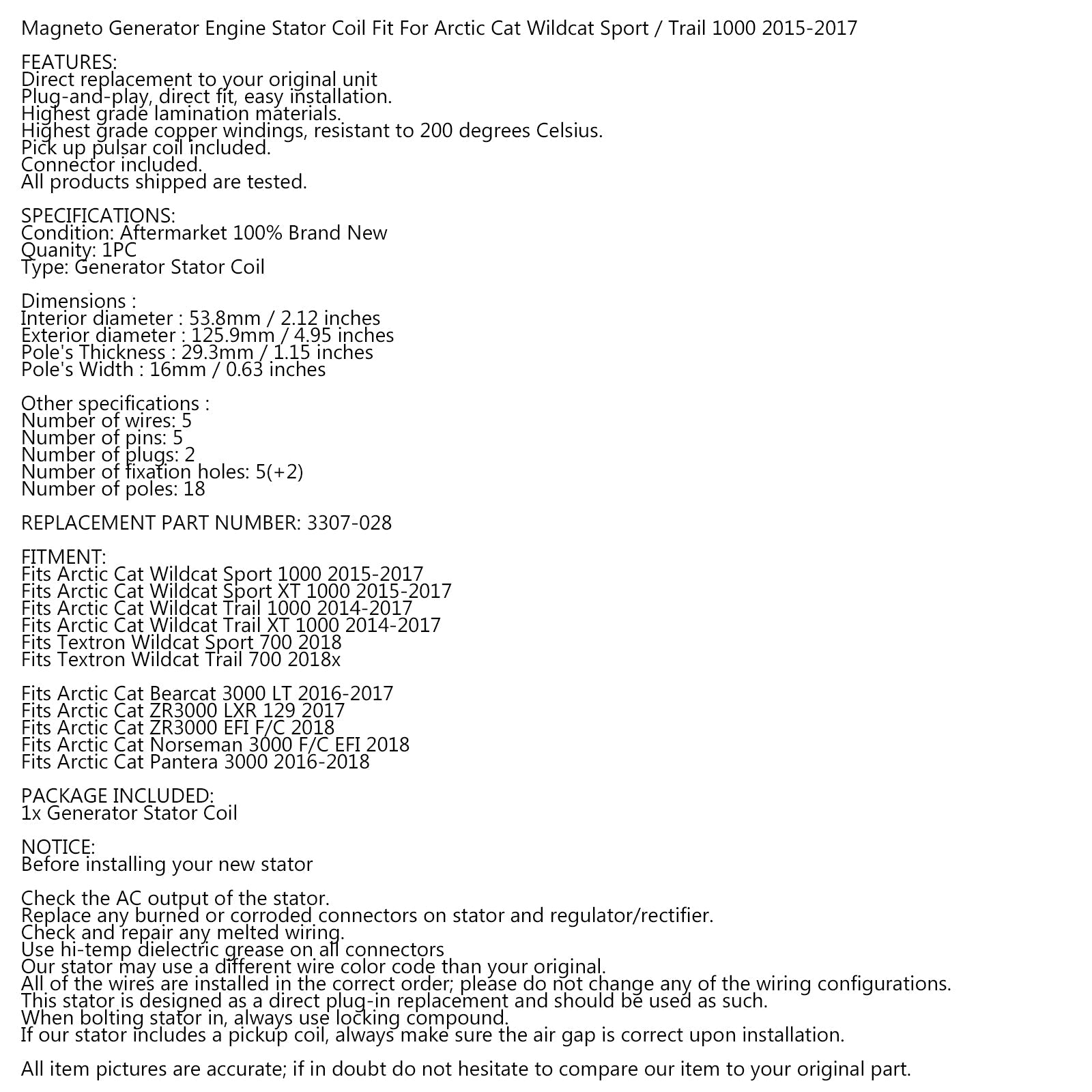 Magneto Generator Engine Stator Coil Fit For Arctic Cat Wildcat Sport / Trail 1000 2015-2017

FEATURES:
Direct replacement to your original unit
Plug-and-play, direct fit, easy installation.
Highest grade lamination materials.
Highest grade copper windings, resistant to 200 degrees Celsius.
Pick up pulsar coil included.
Connector included.
All products shipped are tested.

SPECIFICATIONS:
Condition: Aftermarket 100% Brand New
Quanity: 1PC
Type: Generator Stator Coil

Dimensions :
Interior diameter : 53.8mm / 2.12 inches
Exterior diameter : 125.9mm / 4.95 inches
Pole's Thickness : 29.3mm / 1.15 inches
Pole's Width : 16mm / 0.63 inches

Other specifications :
Number of wires: 5
Number of pins: 5
Number of plugs: 2
Number of fixation holes: 5(+2)
Number of poles: 18

REPLACEMENT PART NUMBER: 3307-028

FITMENT:
Fits Arctic Cat Wildcat Sport 1000 2015-2017
Fits Arctic Cat Wildcat Sport XT 1000 2015-2017
Fits Arctic Cat Wildcat Trail 1000 2014-2017
Fits Arctic Cat Wildcat Trail XT 1000 2014-2017
Fits Textron Wildcat Sport 700 2018
Fits Textron Wildcat Trail 700 2018x

Fits Arctic Cat Bearcat 3000 LT 2016-2017
Fits Arctic Cat ZR3000 LXR 129 2017
Fits Arctic Cat ZR3000 EFI F/C 2018
Fits Arctic Cat Norseman 3000 F/C EFI 2018
Fits Arctic Cat Pantera 3000 2016-2018

PACKAGE INCLUDED:
1x Generator Stator Coil

NOTICE:
Before installing your new stator

Check the AC output of the stator.
Replace any burned or corroded connectors on stator and regulator/rectifier.
Check and repair any melted wiring.
Use hi-temp dielectric grease on all connectors
Our stator may use a different wire color code than your original.
All of the wires are installed in the correct order; please do not change any of the wiring configurations.
This stator is designed as a direct plug-in replacement and should be used as such.
When bolting stator in, always use locking compound.
If our stator includes a pickup coil, always make sure the air gap is correct upon installation.

All item pictures are accurate; if in doubt do not hesitate to compare our item to your original part.